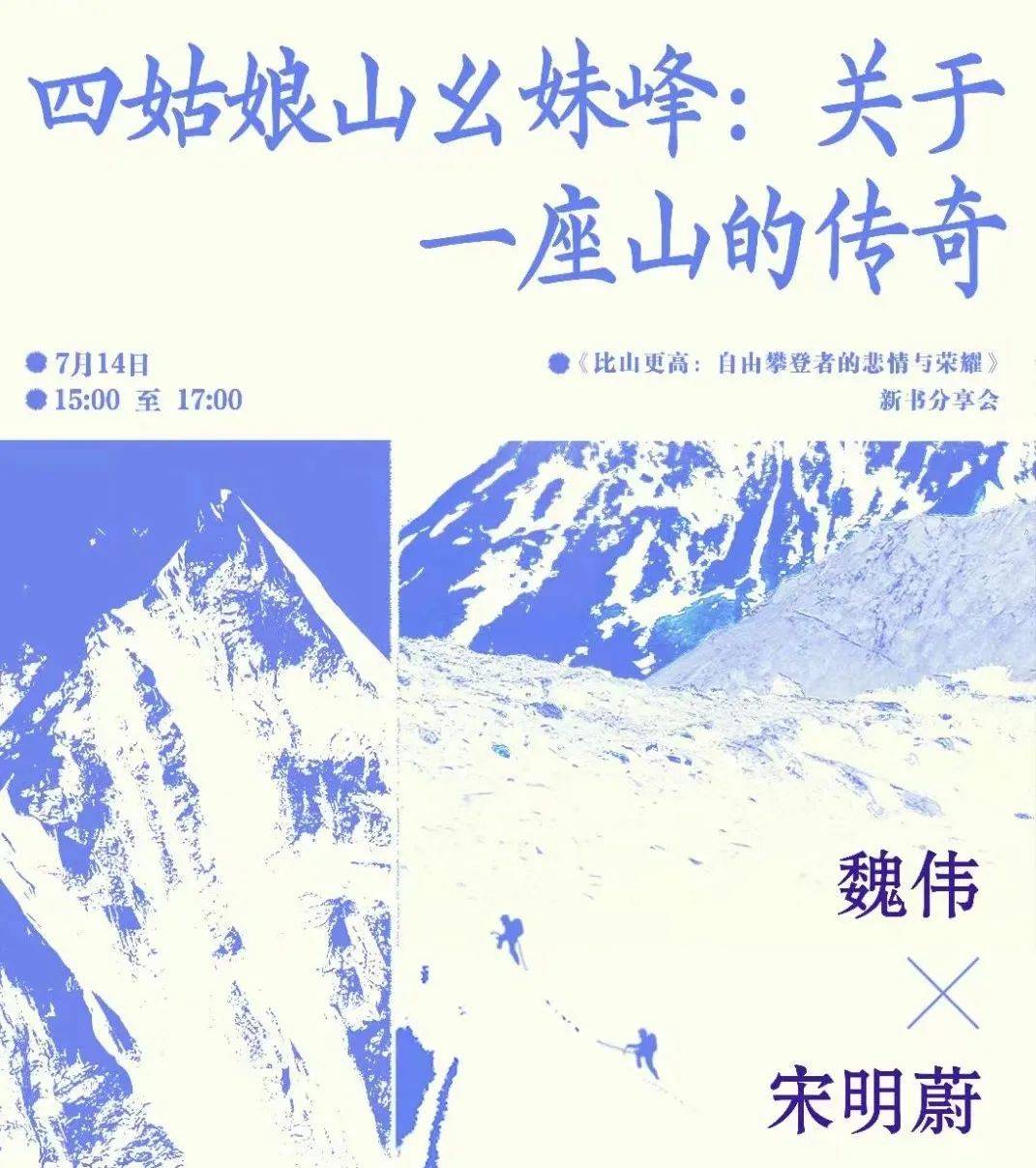 四姑娘山幺妹峰：关于一座山的传奇

7月14日
15:00 至 17:00

《比山更高：自由攀登者的悲情与荣耀》
新书分享会

魏伟
×
宋明蔚